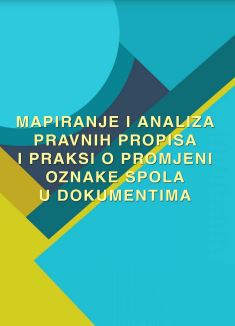 MAPIRANJE I ANALIZA
PRAVNIH PROPISA
I PRAKSI O PROMJENI
OZNAKE SPOLA
U DOKUMENTIMA